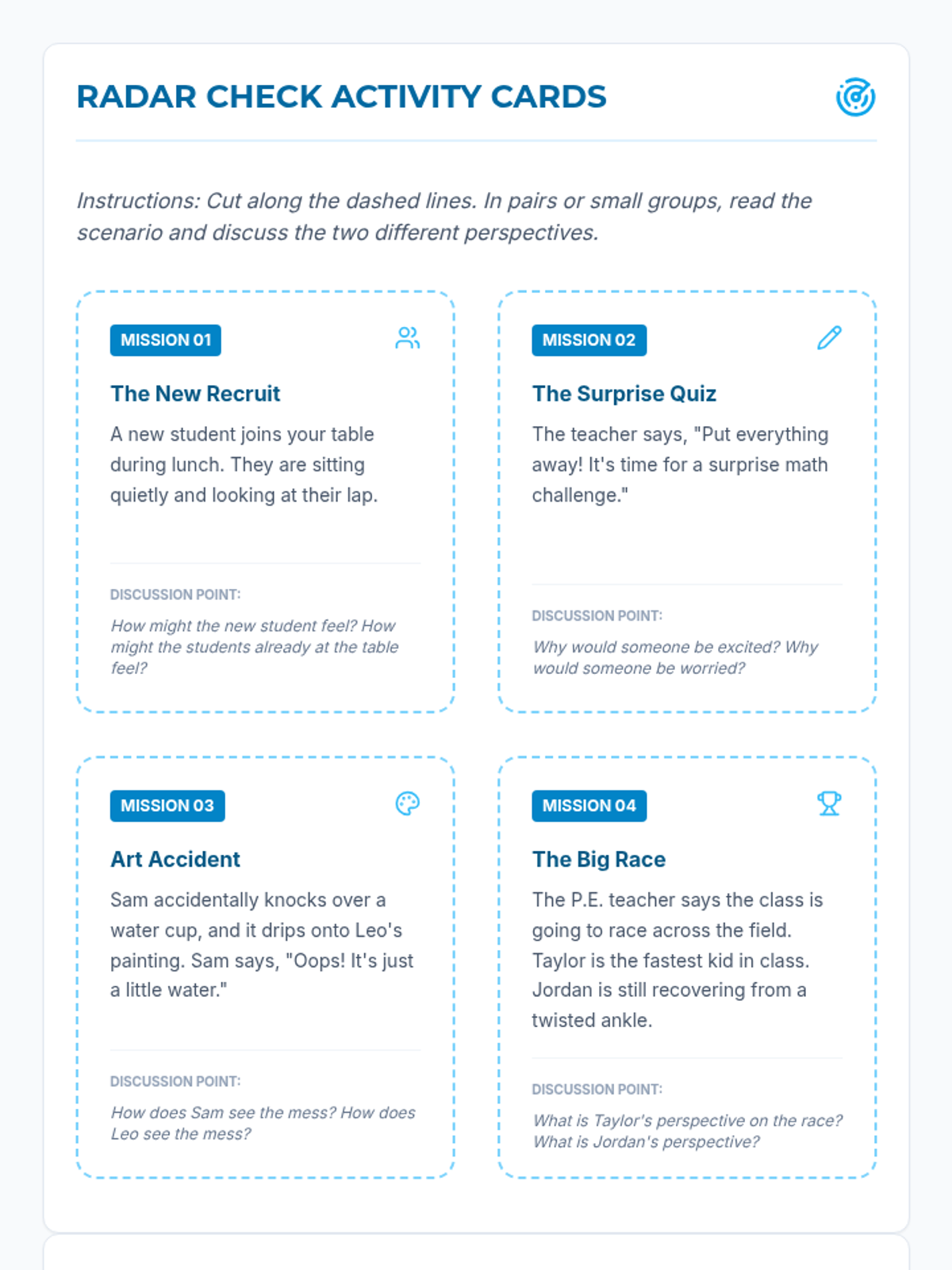 RADAR CHECK ACTIVITY CARDS

Instructions: Cut along the dashed lines. In pairs or small groups, read the scenario and discuss the two different perspectives.

MISSION 01

The New Recruit

A new student joins your table during lunch. They are sitting quietly and looking at their lap.

DISCUSSION POINT:

How might the new student feel? How might the students already at the table feel?

MISSION 02

The Surprise Quiz

The teacher says, "Put everything away! It's time for a surprise math challenge."

DISCUSSION POINT:

Why would someone be excited? Why would someone be worried?

MISSION 03

Art Accident

Sam accidentally knocks over a water cup, and it drips onto Leo's painting. Sam says, "Oops! It's just a little water."

DISCUSSION POINT:

How does Sam see the mess? How does Leo see the mess?

MISSION 04

The Big Race

The P.E. teacher says the class is going to race across the field. Taylor is the fastest kid in class. Jordan is still recovering from a twisted ankle.

DISCUSSION POINT:

What is Taylor's perspective on the race? What is Jordan's perspective?